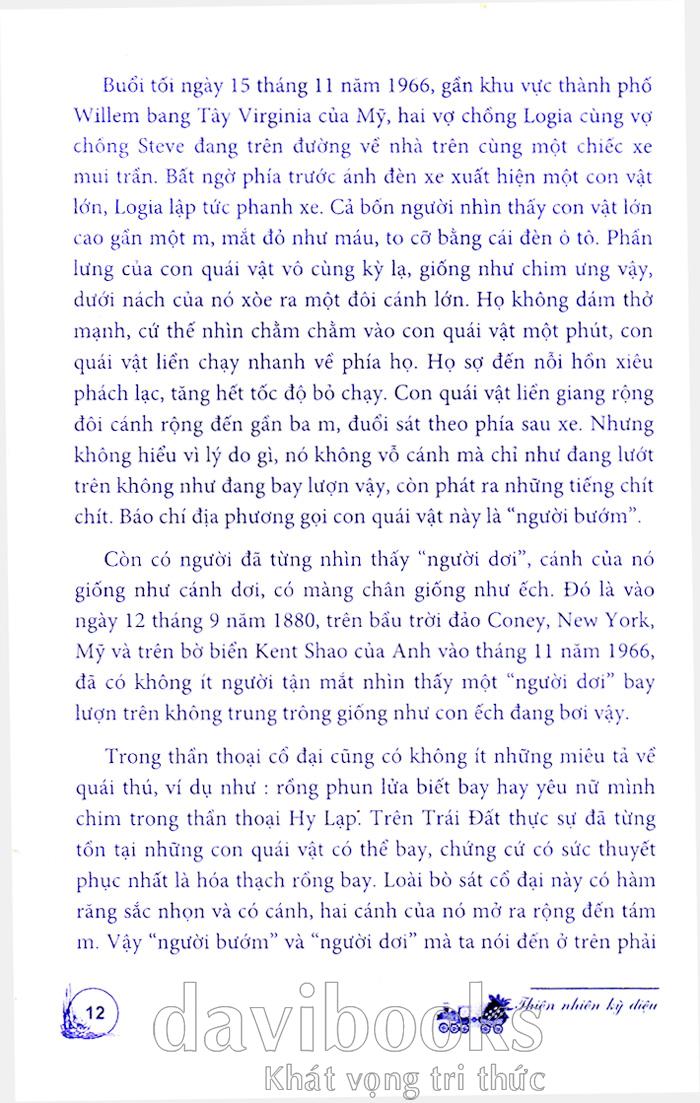 Buổi tối ngày 15 tháng 11 năm 1966, gần khu vực thành phố Willem bang Tây Virginia của Mỹ, hai vợ chồng Logia cùng vợ chồng Steve đang trên đường về nhà trên cùng một chiếc xe mui trần. Bất ngờ phía trước ánh đèn xe xuất hiện một con vật lớn, Logia lập tức phanh xe. Cả bốn người nhìn thấy con vật lớn cao gần một m, mắt đỏ như máu, to cỡ bằng cái đèn ô tô. Phần lưng của con quái vật vô cùng kỳ lạ, giống như chim ưng vậy, dưới nách của nó xòe ra một đôi cánh lớn. Họ không dám thở mạnh, cứ thế nhìn chằm chằm vào con quái vật một phút, con quái vật liền chạy nhanh về phía họ. Họ sợ đến nỗi hồn xiêu phách lạc, tăng hết tốc độ bỏ chạy. Con quái vật liền giang rộng đôi cánh rộng đến gần ba m, đuổi sát theo phía sau xe. Nhưng không hiểu vì lý do gì, nó không vỗ cánh mà chỉ như đang lướt trên không như đang bay lượn vậy, còn phát ra những tiếng chít chít. Báo chí địa phương gọi con quái vật này là "người bướm".

Còn có người đã từng nhìn thấy "người dơi", cánh của nó giống như cánh dơi, có màng chân giống như ếch. Đó là vào ngày 12 tháng 9 năm 1880, trên bầu trời đảo Coney, New York, Mỹ và trên bờ biển Kent Shao của Anh vào tháng 11 năm 1966, đã có không ít người tận mắt nhìn thấy một "người dơi" bay lượn trên không trung trông giống như con ếch đang bơi vậy.

Trong thần thoại cổ đại cũng có không ít những miêu tả về quái thú, ví dụ như : rồng phun lửa biết bay hay yêu nữ mình chim trong thần thoại Hy Lạp. Trên Trái Đất thực sự đã từng tồn tại những con quái vật có thể bay, chứng cứ có sức thuyết phục nhất là hóa thạch rồng bay. Loài bò sát cổ đại này có hàm răng sắc nhọn và có cánh, hai cánh của nó mở ra rộng đến tám m. Vậy "người bướm" và "người dơi" mà ta nói đến ở trên phải

12

Thiên nhiên kỳ diệu

davibooks
Khát vọng tri thức